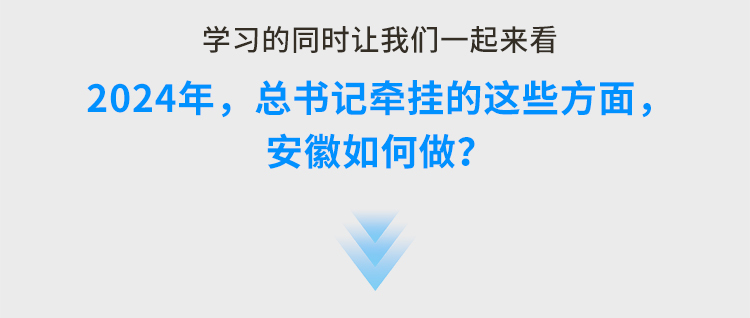 学习的同时让我们一起来看

2024年，总书记牵挂的这些方面，安徽如何做？